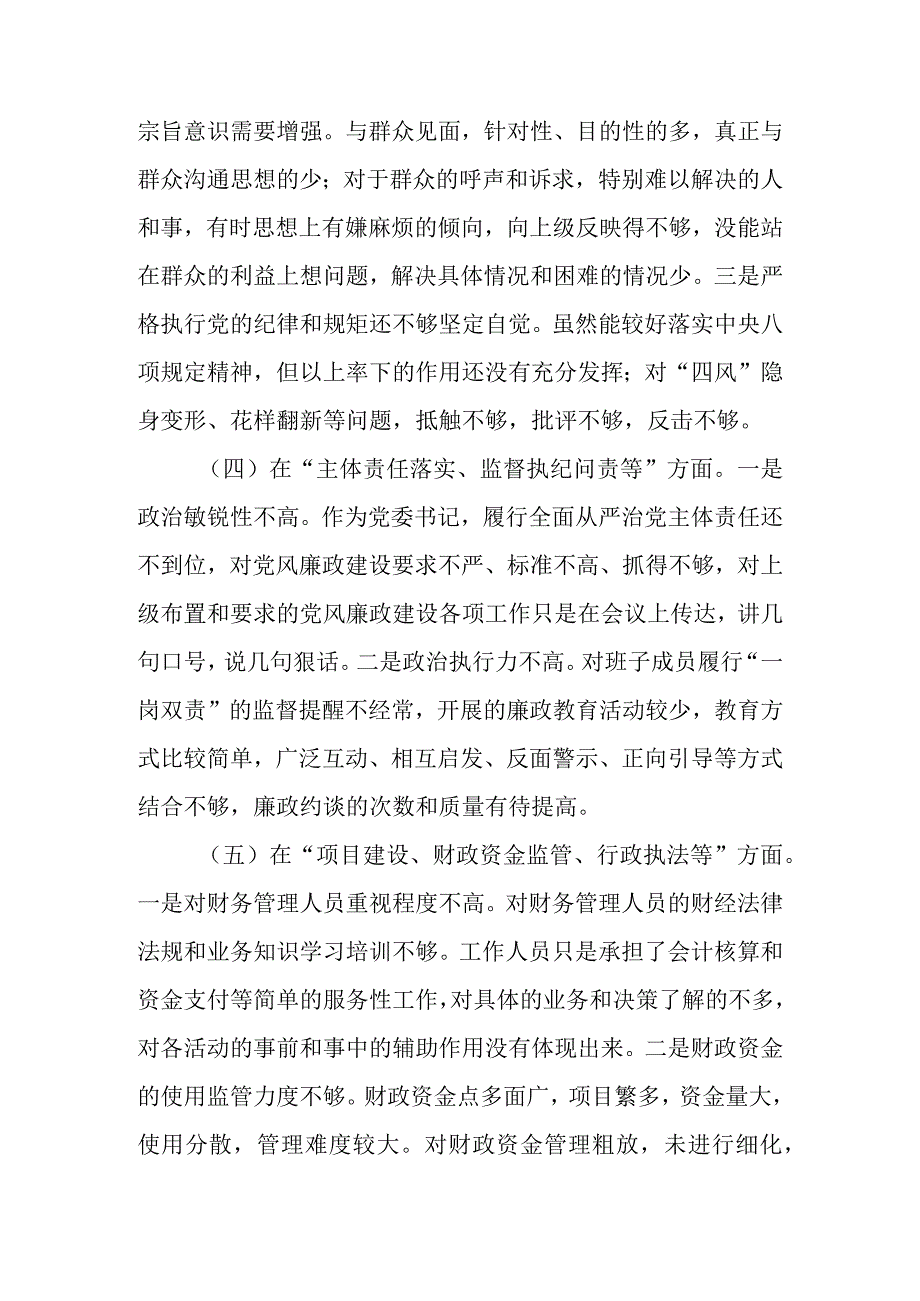 宗旨意识需要增强。与群众见面，针对性、目的性的多，真正与群众沟通思想的少；对于群众的呼声和诉求，特别难以解决的人和事，有时思想上有嫌麻烦的倾向，向上级反映得不够，没能站在群众的利益上想问题，解决具体情况和困难的情况少。三是严格执行党的纪律和规矩还不够坚定自觉。虽然能较好落实中央八项规定精神，但以上率下的作用还没有充分发挥；对“四风”隐身变形、花样翻新等问题，抵触不够，批评不够，反击不够。

（四）在“主体责任落实、监督执纪问责等”方面。一是政治敏锐性不高。作为党委书记，履行全面从严治党主体责任还不到位，对党风廉政建设要求不严、标准不高、抓得不够，对上级布置和要求的党风廉政建设各项工作只是在会议上传达，讲几句口号，说几句狠话。二是政治执行力不高。对班子成员履行“一岗双责”的监督提醒不经常，开展的廉政教育活动较少，教育方式比较简单，广泛互动、相互启发、反面警示、正向引导等方式结合不够，廉政约谈的次数和质量有待提高。

（五）在“项目建设、财政资金监管、行政执法等”方面。一是对财务管理人员重视程度不高。对财务管理人员的财经法律法规和业务知识学习培训不够。工作人员只是承担了会计核算和资金支付等简单的服务性工作，对具体的业务和决策了解的不多，对各活动的事前和事中的辅助作用没有体现出来。二是财政资金的使用监管力度不够。财政资金点多面广，项目繁多，资金量大，使用分散，管理难度较大。对财政资金管理粗放，未进行细化，